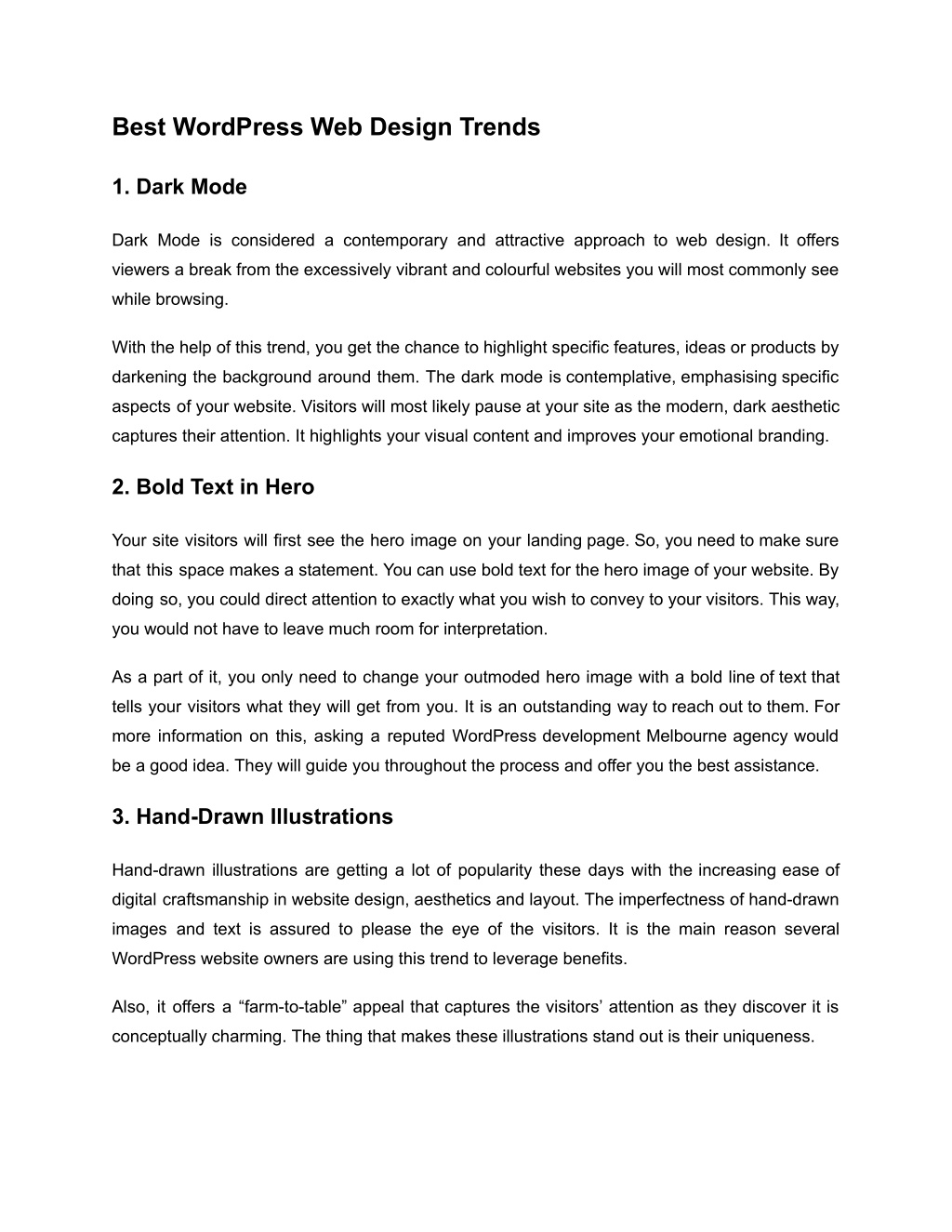 Best WordPress Web Design Trends

1. Dark Mode

Dark Mode is considered a contemporary and attractive approach to web design. It offers viewers a break from the excessively vibrant and colourful websites you will most commonly see while browsing.

With the help of this trend, you get the chance to highlight specific features, ideas or products by darkening the background around them. The dark mode is contemplative, emphasising specific aspects of your website. Visitors will most likely pause at your site as the modern, dark aesthetic captures their attention. It highlights your visual content and improves your emotional branding.

2. Bold Text in Hero

Your site visitors will first see the hero image on your landing page. So, you need to make sure that this space makes a statement. You can use bold text for the hero image of your website. By doing so, you could direct attention to exactly what you wish to convey to your visitors. This way, you would not have to leave much room for interpretation.

As a part of it, you only need to change your outmoded hero image with a bold line of text that tells your visitors what they will get from you. It is an outstanding way to reach out to them. For more information on this, asking a reputed WordPress development Melbourne agency would be a good idea. They will guide you throughout the process and offer you the best assistance.

3. Hand-Drawn Illustrations

Hand-drawn illustrations are getting a lot of popularity these days with the increasing ease of digital craftsmanship in website design, aesthetics and layout. The imperfectness of hand-drawn images and text is assured to please the eye of the visitors. It is the main reason several WordPress website owners are using this trend to leverage benefits.

Also, it offers a “farm-to-table” appeal that captures the visitors’ attention as they discover it is conceptually charming. The thing that makes these illustrations stand out is their uniqueness.